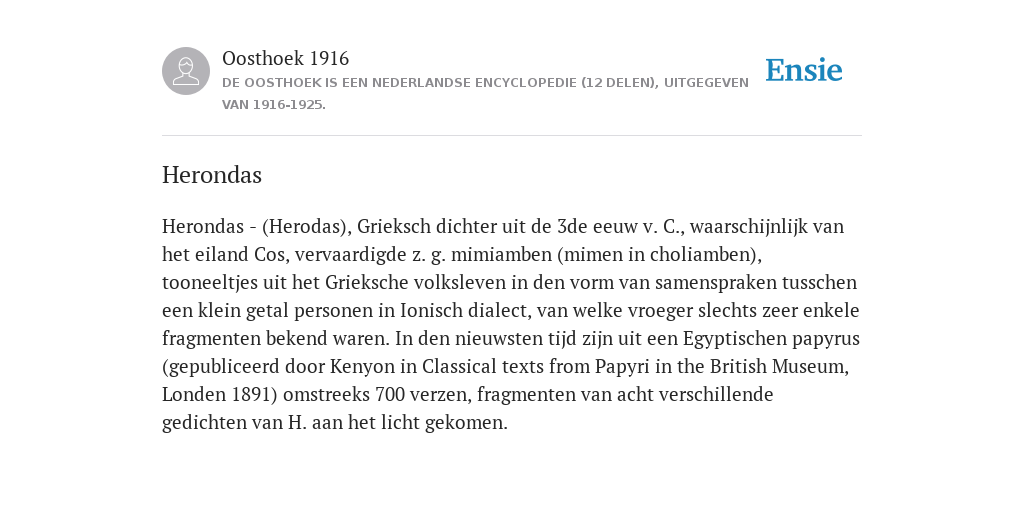 Oosthoek 1916
DE OOSTHOEK IS EEN NEDERLANDSE ENCYCLOPEDIE (12 DELEN), UITGEGEVEN VAN 1916-1925.

Ensie

Herondas

Herondas - (Herodas), Grieksch dichter uit de 3de eeuw v. C., waarschijnlijk van het eiland Cos, vervaardigde z. g. mimiamben (mimen in choliamben), tooneeltjes uit het Grieksche volksleven in den vorm van samenspraken tusschen een klein getal personen in Ionisch dialect, van welke vroeger slechts zeer enkele fragmenten bekend waren. In den nieuwsten tijd zijn uit een Egyptischen papyrus (gepubliceerd door Kenyon in Classical texts from Papyri in the British Museum, Londen 1891) omstreeks 700 verzen, fragmenten van acht verschillende gedichten van H. aan het licht gekomen.